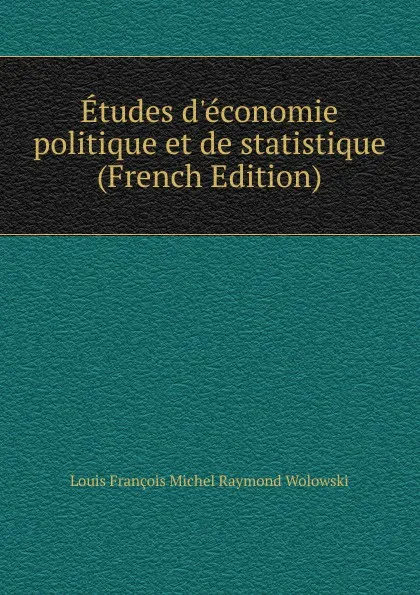 Études d'économie politique et de statistique (French Edition)

Louis François Michel Raymond Wolowski